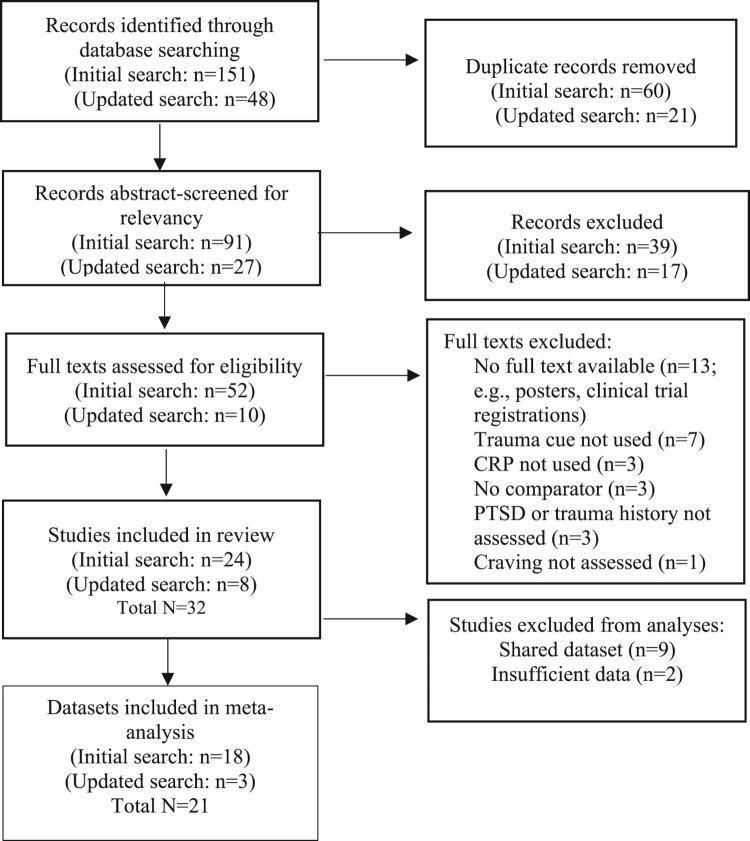 Records identified through database searching
(Initial search: n=151)
(Updated search: n=48)

Duplicate records removed
(Initial search: n=60)
(Updated search: n=21)

Records abstract-screened for relevancy
(Initial search: n=91)
(Updated search: n=27)

Records excluded
(Initial search: n=39)
(Updated search: n=17)

Full texts assessed for eligibility
(Initial search: n=52)
(Updated search: n=10)

Full texts excluded:
No full text available (n=13; e.g., posters, clinical trial registrations)
Trauma cue not used (n=7)
CRP not used (n=3)
No comparator (n=3)
PTSD or trauma history not assessed (n=3)
Craving not assessed (n=1)

Studies included in review
(Initial search: n=24)
(Updated search: n=8)
Total N=32

Studies excluded from analyses:
Shared dataset (n=9)
Insufficient data (n=2)

Datasets included in meta-analysis
(Initial search: n=18)
(Updated search: n=3)
Total N=21